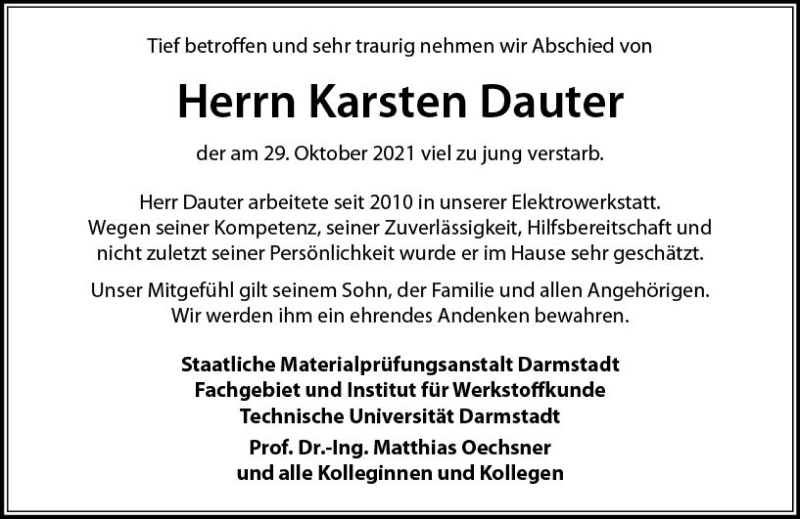 Tief betroffen und sehr traurig nehmen wir Abschied von

Herrn Karsten Dauter

der am 29. Oktober 2021 viel zu jung verstarb.

Herr Dauter arbeitete seit 2010 in unserer Elektrowerkstatt. Wegen seiner Kompetenz, seiner Zuverlässigkeit, Hilfsbereitschaft und nicht zuletzt seiner Persönlichkeit wurde er im Hause sehr geschätzt.

Unser Mitgefühl gilt seinem Sohn, der Familie und allen Angehörigen. Wir werden ihm ein ehrendes Andenken bewahren.

Staatliche Materialprüfungsanstalt Darmstadt
Fachgebiet und Institut für Werkstoffkunde
Technische Universität Darmstadt

Prof. Dr.-Ing. Matthias Oechsner
und alle Kolleginnen und Kollegen